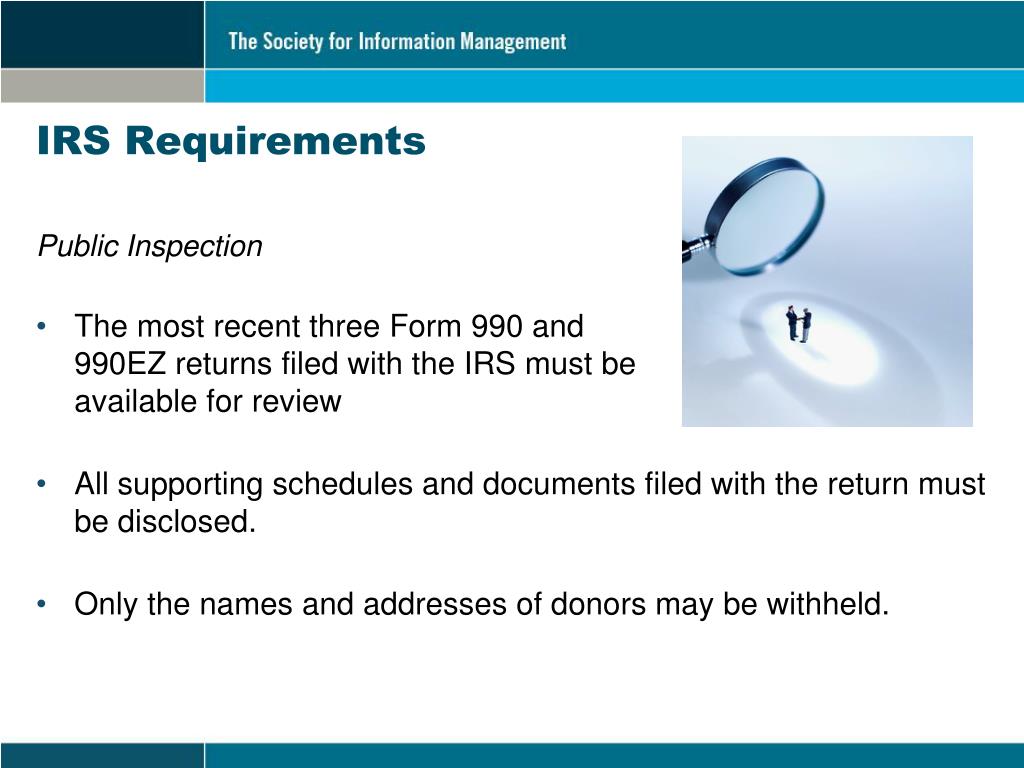 The Society for Information Management

IRS Requirements

Public Inspection

• The most recent three Form 990 and 990EZ returns filed with the IRS must be available for review

• All supporting schedules and documents filed with the return must be disclosed.

• Only the names and addresses of donors may be withheld.